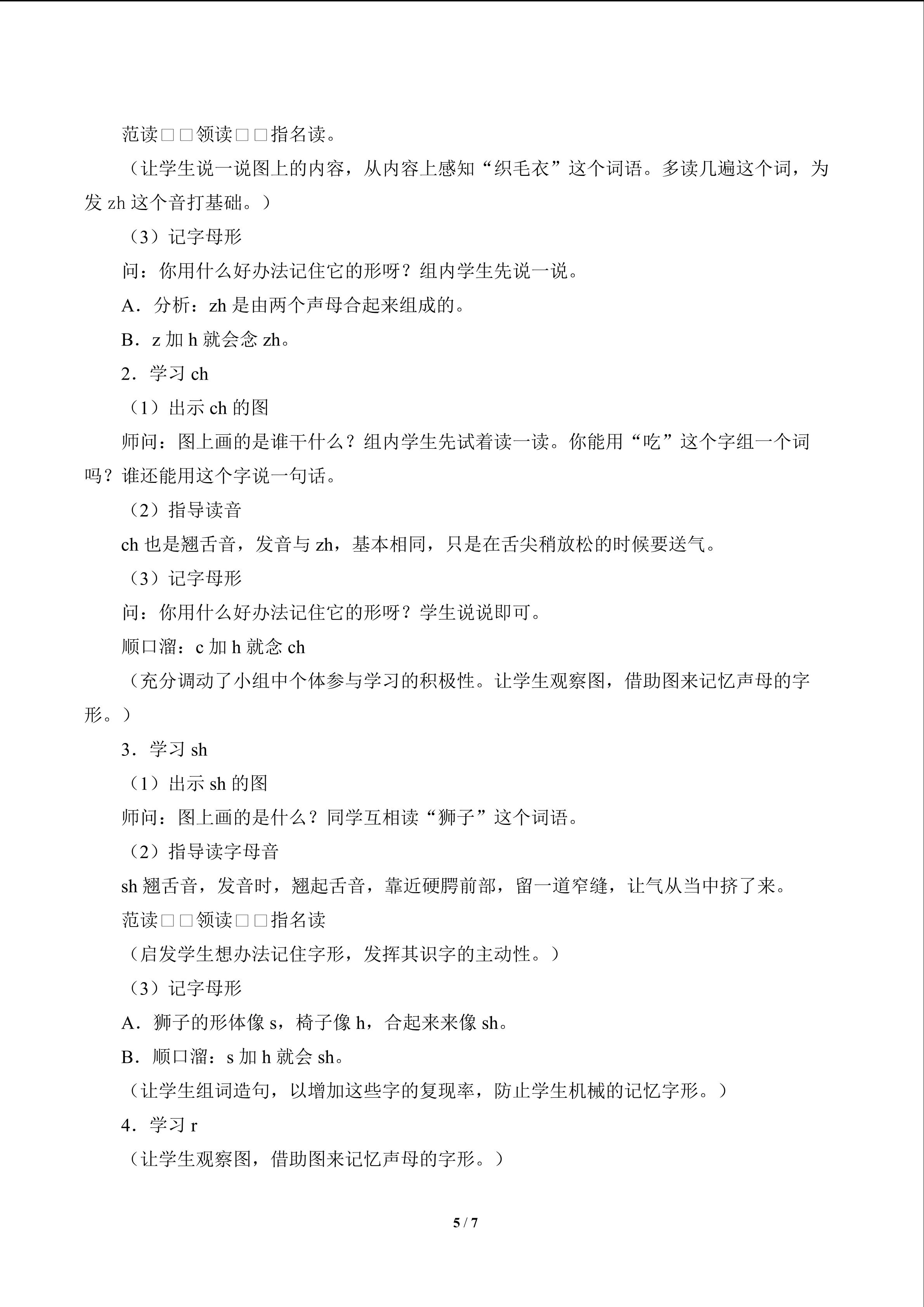 范读□□领读□□指名读。

（让学生说一说图上的内容，从内容上感知“织毛衣”这个词语。多读几遍这个词，为发zh这个音打基础。）

（3）记字母形

问：你用什么好办法记住它的形呀？组内学生先说一说。

A．分析：zh是由两个声母合起来组成的。

B．z加h就会念zh。

2．学习ch

（1）出示ch的图

师问：图上画的是谁干什么？组内学生先试着读一读。你能用“吃”这个字组一个词吗？谁还能用这个字说一句话。

（2）指导读音

ch也是翘舌音，发音与zh，基本相同，只是在舌尖稍放松的时候要送气。

（3）记字母形

问：你用什么好办法记住它的形呀？学生说说即可。

顺口溜：c加h就念ch

（充分调动了小组中个体参与学习的积极性。让学生观察图，借助图来记忆声母的字形。）

3．学习sh

（1）出示sh的图

师问：图上画的是什么？同学互相读“狮子”这个词语。

（2）指导读字母音

sh翘舌音，发音时，翘起舌音，靠近硬腭前部，留一道窄缝，让气从当中挤了来。

范读□□领读□□指名读

（启发学生想办法记住字形，发挥其识字的主动性。）

（3）记字母形

A．狮子的形体像s，椅子像h，合起来来像sh。

B．顺口溜：s加h就会sh。

（让学生组词造句，以增加这些字的复现率，防止学生机械的记忆字形。）

4．学习r

（让学生观察图，借助图来记忆声母的字形。）

5 / 7